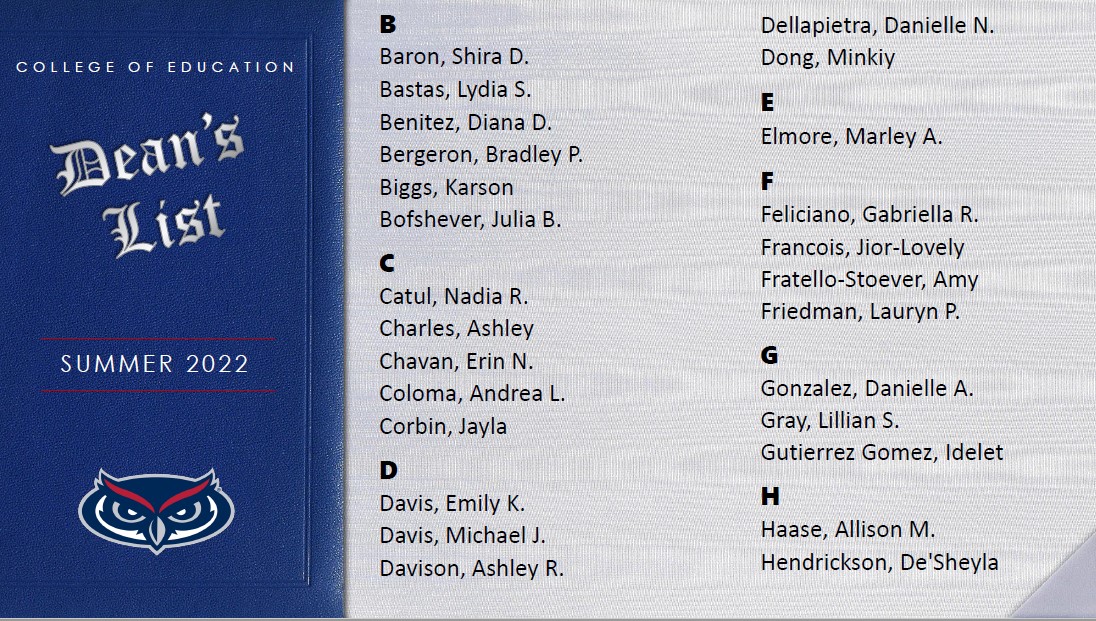 COLLEGE OF EDUCATION

Dean's List

SUMMER 2022

B
Baron, Shira D.
Bastas, Lydia S.
Benitez, Diana D.
Bergeron, Bradley P.
Biggs, Karson
Bofshever, Julia B.

C
Catul, Nadia R.
Charles, Ashley
Chavan, Erin N.
Coloma, Andrea L.
Corbin, Jayla

D
Davis, Emily K.
Davis, Michael J.
Davison, Ashley R.
Dellapietra, Danielle N.
Dong, Minkiy

E
Elmore, Marley A.

F
Feliciano, Gabriella R.
Francois, Jior-Lovely
Fratello-Stoever, Amy
Friedman, Lauryn P.

G
Gonzalez, Danielle A.
Gray, Lillian S.
Gutierrez Gomez, Idelet

H
Haase, Allison M.
Hendrickson, De'Sheyla